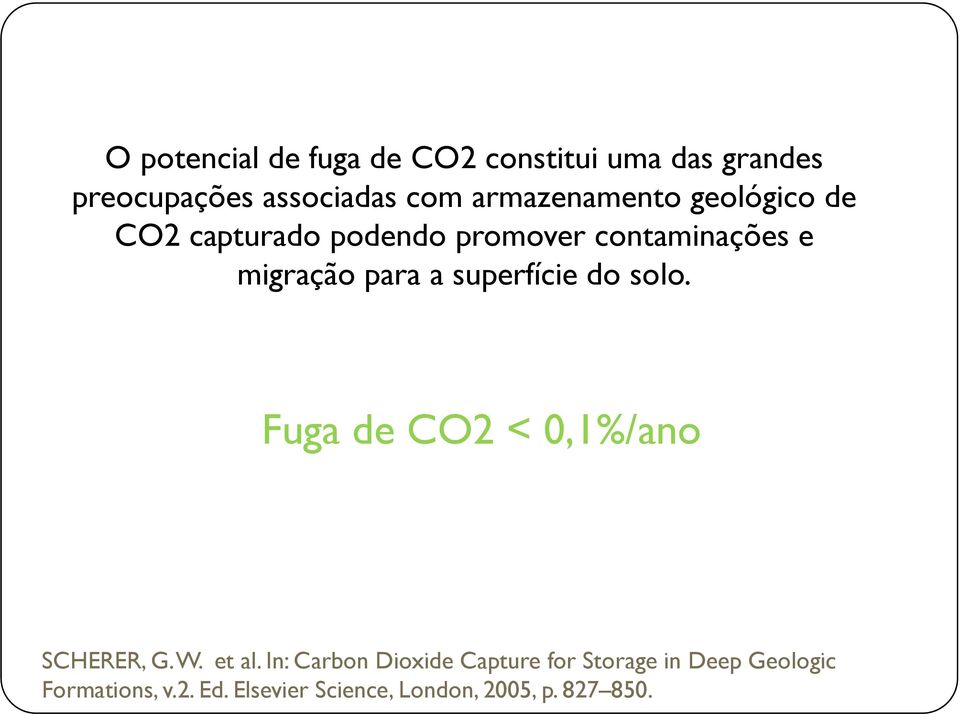 O potencial de fuga de CO2 constitui uma das grandes preocupações associadas com armazenamento geológico de CO2 capturado podendo promover contaminações e migração para a superfície do solo.

Fuga de CO2 < 0,1%/ano

SCHERER, G.W. et al. In: Carbon Dioxide Capture for Storage in Deep Geologic Formations, v.2. Ed. Elsevier Science, London, 2005, p. 827–850.